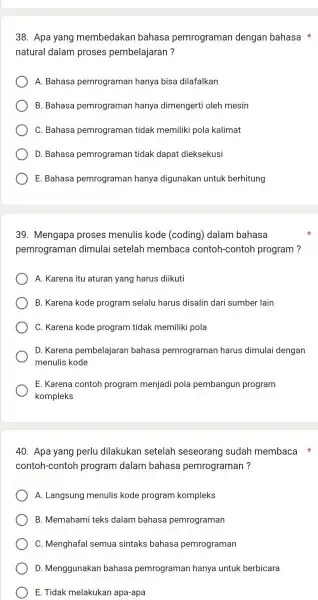 38. Apa yang membedakan bahasa pemrograman dengan bahasa natural dalam proses pembelajaran ? *

A. Bahasa pemrograman hanya bisa dilafalkan

B. Bahasa pemrograman hanya dimengerti oleh mesin

C. Bahasa pemrograman tidak memiliki pola kalimat

D. Bahasa pemrograman tidak dapat dieksekusi

E. Bahasa pemrograman hanya digunakan untuk berhitung

39. Mengapa proses menulis kode (coding) dalam bahasa pemrograman dimulai setelah membaca contoh-contoh program ? *

A. Karena itu aturan yang harus diikuti

B. Karena kode program selalu harus disalin dari sumber lain

C. Karena kode program tidak memiliki pola

D. Karena pembelajaran bahasa pemrograman harus dimulai dengan menulis kode

E. Karena contoh program menjadi pola pembangun program kompleks

40. Apa yang perlu dilakukan setelah seseorang sudah membaca contoh-contoh program dalam bahasa pemrograman ? *

A. Langsung menulis kode program kompleks

B. Memahami teks dalam bahasa pemrograman

C. Menghafal semua sintaks bahasa pemrograman

D. Menggunakan bahasa pemrograman hanya untuk berbicara

E. Tidak melakukan apa-apa